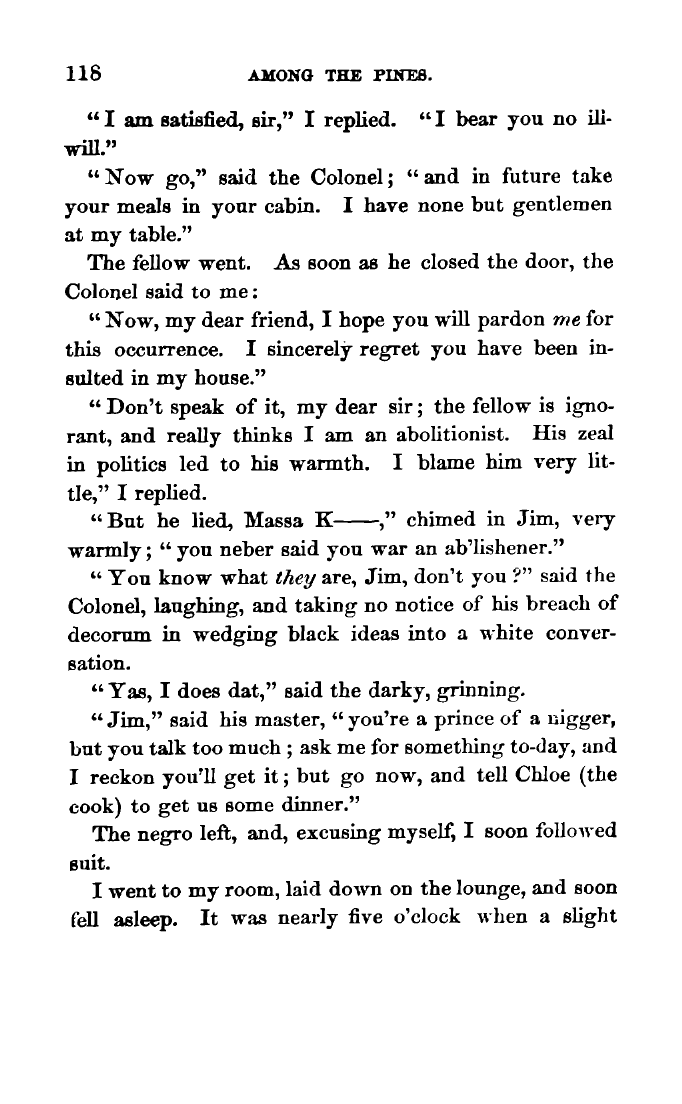 118 AMONG THE PINES.

"I am satisfied, sir," I replied. "I bear you no ill-will."

"Now go," said the Colonel; "and in future take your meals in your cabin. I have none but gentlemen at my table."

The fellow went. As soon as he closed the door, the Colonel said to me:

"Now, my dear friend, I hope you will pardon me for this occurrence. I sincerely regret you have been insulted in my house."

"Don't speak of it, my dear sir; the fellow is ignorant, and really thinks I am an abolitionist. His zeal in politics led to his warmth. I blame him very little," I replied.

"But he lied, Massa K——," chimed in Jim, very warmly; "you neber said you war an ab'lishener."

"You know what they are, Jim, don't you?" said the Colonel, laughing, and taking no notice of his breach of decorum in wedging black ideas into a white conversation.

"Yas, I does dat," said the darky, grinning.

"Jim," said his master, "you're a prince of a nigger, but you talk too much; ask me for something to-day, and I reckon you'll get it; but go now, and tell Chloe (the cook) to get us some dinner."

The negro left, and, excusing myself, I soon followed suit.

I went to my room, laid down on the lounge, and soon fell asleep. It was nearly five o'clock when a slight